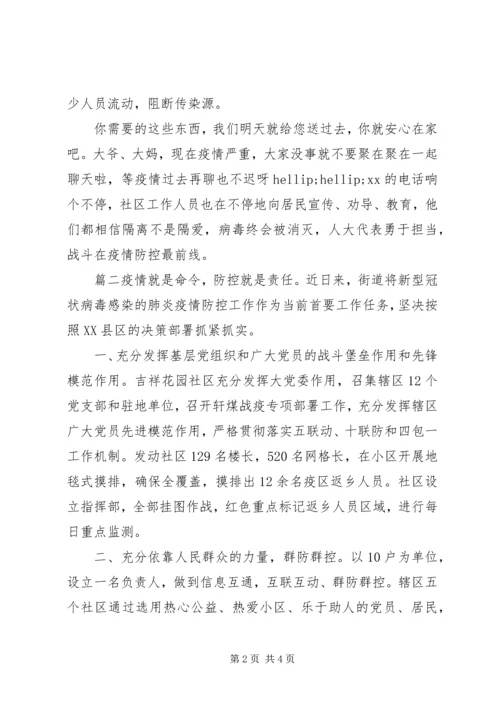 少人员流动，阻断传染源。

你需要的这些东西，我们明天就给您送过去，你就安心在家吧。大爷、大妈，现在疫情严重，大家没事就不要聚在聚在一起聊天啦，等疫情过去再聊也不迟呀 hellip;hellip;xx 的电话响个不停，社区工作人员也在不停地向居民宣传、劝导、教育，他们都相信隔离不是隔爱，病毒终会被消灭，人大代表勇于担当，战斗在疫情防控最前线。

篇二疫情就是命令，防控就是责任。近日来，街道将新型冠状病毒感染的肺炎疫情防控工作作为当前首要工作任务，坚决按照 XX 县区的决策部署抓紧抓实。

一、充分发挥基层党组织和广大党员的战斗堡垒作用和先锋模范作用。吉祥花园社区充分发挥大党委作用，召集辖区 12 个党支部和驻地单位，召开轩煤战疫专项部署工作，充分发挥辖区广大党员先进模范作用，严格贯彻落实五联动、十联防和四包一工作机制。发动社区 129 名楼长，520 名网格长，在小区开展地毯式摸排，确保全覆盖，摸排出 12 余名疫区返乡人员。社区设立指挥部，全部挂图作战，红色重点标记返乡人员区域，进行每日重点监测。

二、充分依靠人民群众的力量，群防群控。以 10 户为单位，设立一名负责人，做到信息互通，互联互动、群防群控。辖区五个社区通过选用热心公益、热爱小区、乐于助人的党员、居民，

第 2 页 共 4 页